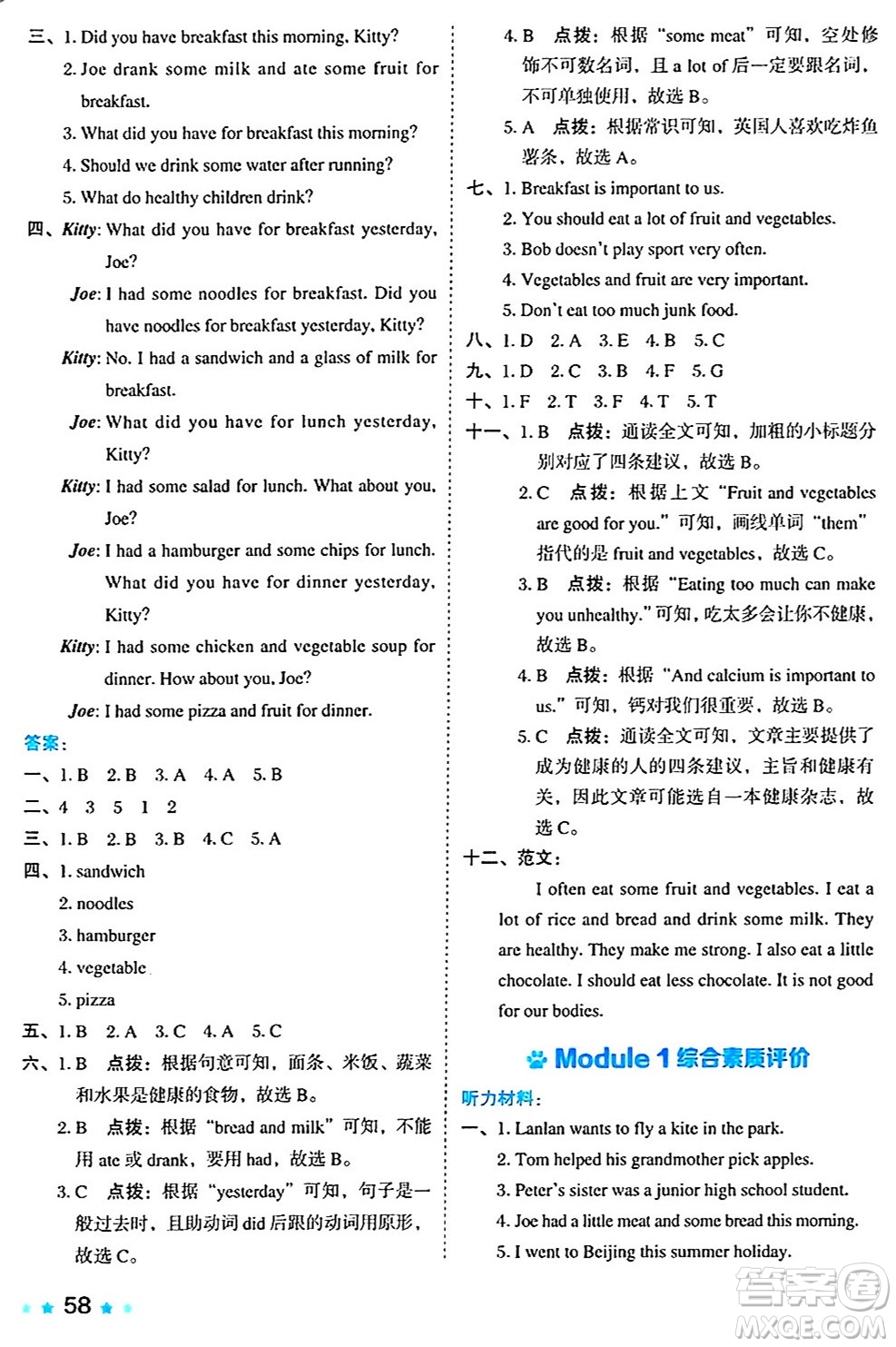 三、1. Did you have breakfast this morning, Kitty?
2. Joe drank some milk and ate some fruit for breakfast.
3. What did you have for breakfast this morning?
4. Should we drink some water after running?
5. What do healthy children drink?

四、Kitty: What did you have for breakfast yesterday, Joe?
Joe: I had some noodles for breakfast. Did you have noodles for breakfast yesterday, Kitty?
Kitty: No. I had a sandwich and a glass of milk for breakfast.
Joe: What did you have for lunch yesterday, Kitty?
Kitty: I had some salad for lunch. What about you, Joe?
Joe: I had a hamburger and some chips for lunch. What did you have for dinner yesterday, Kitty?
Kitty: I had some chicken and vegetable soup for dinner. How about you, Joe?
Joe: I had some pizza and fruit for dinner.

答案:
一、1. B 2. B 3. A 4. A 5. B
二、4 3 5 1 2
三、1. B 2. B 3. B 4. C 5. A
四、1. sandwich
2. noodles
3. hamburger
4. vegetable
5. pizza
五、1. B 2. A 3. C 4. A 5. C
六、1. B 点拨:根据句意可知,面条、米饭、蔬菜和水果是健康的食物,故选 B。
2. B 点拨:根据"bread and milk"可知,不能用 ate 或 drank,要用 had,故选 B。
3. C 点拨:根据"yesterday"可知,句子是一般过去时,且助动词 did 后跟的动词用原形,故选 C。
4. B 点拨:根据"some meat"可知,空处修饰不可数名词,且 a lot of 后一定要跟名词,不可单独使用,故选 B。
5. A 点拨:根据常识可知,英国人喜欢吃炸鱼薯条,故选 A。
七、1. Breakfast is important to us.
2. You should eat a lot of fruit and vegetables.
3. Bob doesn't play sport very often.
4. Vegetables and fruit are very important.
5. Don't eat too much junk food.
八、1. D 2. A 3. E 4. B 5. C
九、1. D 2. C 3. B 4. F 5. G
十、1. F 2. T 3. F 4. T 5. T
十一、1. B 点拨:通读全文可知,加粗的小标题分别对应了四条建议,故选 B。
2. C 点拨:根据上文"Fruit and vegetables are good for you."可知,画线单词"them"指代的是 fruit and vegetables,故选 C。
3. B 点拨:根据"Eating too much can make you unhealthy."可知,吃太多会让你不健康,故选 B。
4. B 点拨:根据"And calcium is important to us."可知,钙对我们很重要,故选 B。
5. C 点拨:通读全文可知,文章主要提供了成为健康的人的四条建议,主旨和健康有关,因此文章可能选自一本健康杂志,故选 C。
十二、范文:
I often eat some fruit and vegetables. I eat a lot of rice and bread and drink some milk. They are healthy. They make me strong. I also eat a little chocolate. I should eat less chocolate. It is not good for our bodies.

Module 1 综合素质评价

听力材料:
一、1. Lanlan wants to fly a kite in the park.
2. Tom helped his grandmother pick apples.
3. Peter's sister was a junior high school student.
4. Joe had a little meat and some bread this morning.
5. I went to Beijing this summer holiday.

58

答案圈
MXQE.COM